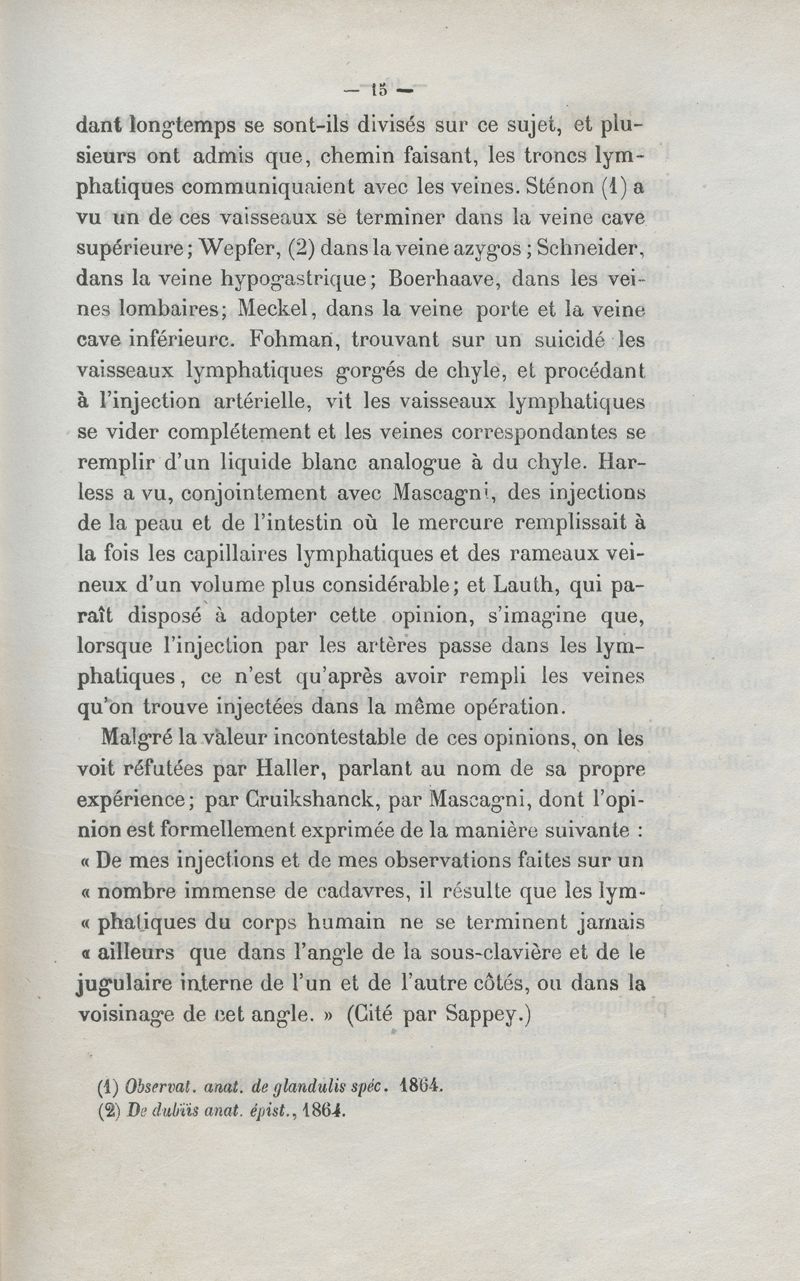 — 15 —

dant longtemps se sont-ils divisés sur ce sujet, et plusieurs ont admis que, chemin faisant, les troncs lymphatiques communiquaient avec les veines. Sténon (1) a vu un de ces vaisseaux se terminer dans la veine cave supérieure; Wepfer, (2) dans la veine azygos; Schneider, dans la veine hypogastrique; Boerhaave, dans les veines lombaires; Meckel, dans la veine porte et la veine cave inférieurc. Fohman, trouvant sur un suicidé les vaisseaux lymphatiques gorgés de chyle, et procédant à l'injection artérielle, vit les vaisseaux lymphatiques se vider complétement et les veines correspondantes se remplir d'un liquide blanc analogue à du chyle. Harless a vu, conjointement avec Mascagni, des injections de la peau et de l'intestin où le mercure remplissait à la fois les capillaires lymphatiques et des rameaux veineux d'un volume plus considérable; et Lauth, qui paraît disposé à adopter cette opinion, s'imagine que, lorsque l'injection par les artères passe dans les lymphatiques, ce n'est qu'après avoir rempli les veines qu'on trouve injectées dans la même opération.

Malgré la valeur incontestable de ces opinions, on les voit réfutées par Haller, parlant au nom de sa propre expérience; par Cruikshanck, par Mascagni, dont l'opinion est formellement exprimée de la manière suivante : « De mes injections et de mes observations faites sur un « nombre immense de cadavres, il résulte que les lym- « phatiques du corps humain ne se terminent jamais « ailleurs que dans l'angle de la sous-clavière et de le jugulaire interne de l'un et de l'autre côtés, ou dans la voisinage de cet angle. » (Cité par Sappey.)

(1) Observat. anat. de glandulis spéc. 1864.
(2) De dubiis anat. épist., 1864.